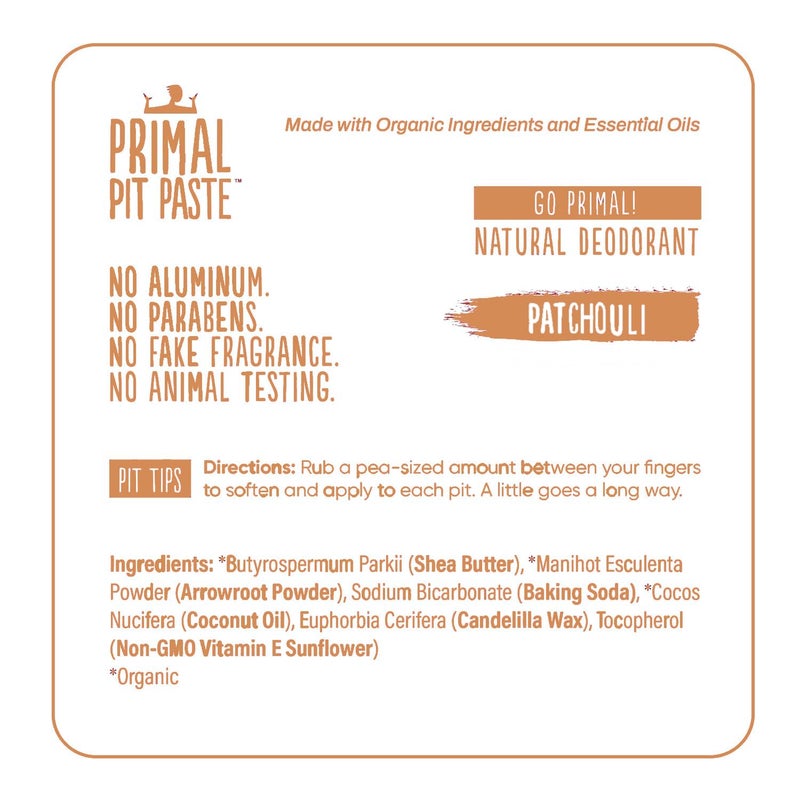 PRIMAL PIT PASTE™

Made with Organic Ingredients and Essential Oils

GO PRIMAL!
NATURAL DEODORANT

PATCHOULI

NO ALUMINUM.
NO PARABENS.
NO FAKE FRAGRANCE.
NO ANIMAL TESTING.

PIT TIPS

Directions: Rub a pea-sized amount between your fingers to soften and apply to each pit. A little goes a long way.

Ingredients: *Butyrospermum Parkii (Shea Butter), *Manihot Esculenta Powder (Arrowroot Powder), Sodium Bicarbonate (Baking Soda), *Cocos Nucifera (Coconut Oil), Euphorbia Cerifera (Candelilla Wax), Tocopherol (Non-GMO Vitamin E Sunflower)
*Organic